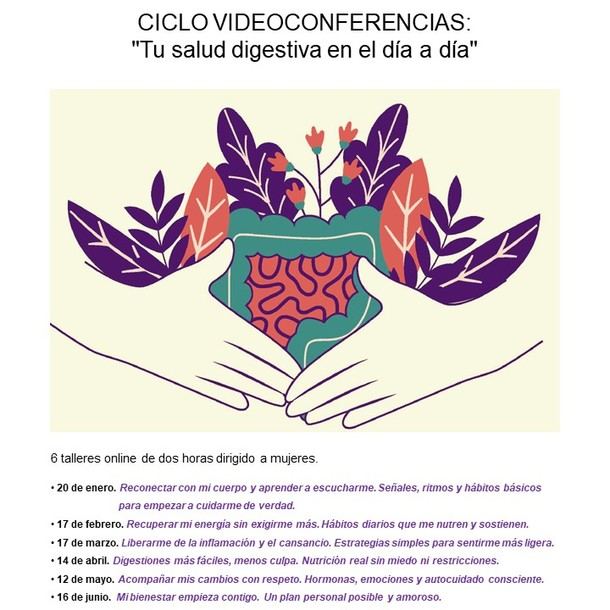 CICLO VIDEOCONFERENCIAS:
"Tu salud digestiva en el día a día"

6 talleres online de dos horas dirigido a mujeres.

• 20 de enero. Reconectar con mi cuerpo y aprender a escucharme. Señales, ritmos y hábitos básicos para empezar a cuidarme de verdad.
• 17 de febrero. Recuperar mi energía sin exigirme más. Hábitos diarios que me nutren y sostienen.
• 17 de marzo. Liberarme de la inflamación y el cansancio. Estrategias simples para sentirme más ligera.
• 14 de abril. Digestiones más fáciles, menos culpa. Nutrición real sin miedo ni restricciones.
• 12 de mayo. Acompañar mis cambios con respeto. Hormonas, emociones y autocuidado consciente.
• 16 de junio. Mi bienestar empieza contigo. Un plan personal posible y amoroso.